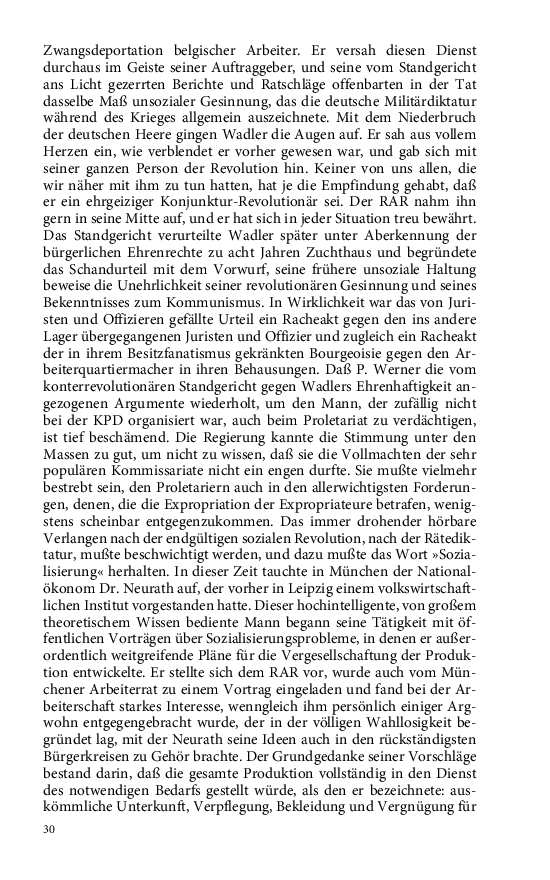 Zwangsdeportation belgischer Arbeiter. Er versah diesen Dienst durchaus im Geiste seiner Auftraggeber, und seine vom Standgericht ans Licht gezerrten Berichte und Ratschläge offenbarten in der Tat dasselbe Maß unsozialer Gesinnung, das die deutsche Militärdiktatur während des Krieges allgemein auszeichnete. Mit dem Niederbruch der deutschen Heere gingen Wadler die Augen auf. Er sah aus vollem Herzen ein, wie verblendet er vorher gewesen war, und gab sich mit seiner ganzen Person der Revolution hin. Keiner von uns allen, die wir näher mit ihm zu tun hatten, hat je die Empfindung gehabt, daß er ein ehrgeiziger Konjunktur-Revolutionär sei. Der RAR nahm ihn gern in seine Mitte auf, und er hat sich in jeder Situation treu bewährt. Das Standgericht verurteilte Wadler später unter Aberkennung der bürgerlichen Ehrenrechte zu acht Jahren Zuchthaus und begründete das Schandurteil mit dem Vorwurf, seine frühere unsoziale Haltung beweise die Unehrlichkeit seiner revolutionären Gesinnung und seines Bekenntnisses zum Kommunismus. In Wirklichkeit war das von Juristen und Offizieren gefällte Urteil ein Racheakt gegen den ins andere Lager übergegangenen Juristen und Offizier und zugleich ein Racheakt der in ihrem Besitzfanatismus gekränkten Bourgeoisie gegen den Arbeiterquartiermacher in ihren Behausungen. Daß P. Werner die vom konterrevolutionären Standgericht gegen Wadlers Ehrenhaftigkeit angezogenen Argumente wiederholt, um den Mann, der zufällig nicht bei der KPD organisiert war, auch beim Proletariat zu verdächtigen, ist tief beschämend. Die Regierung kannte die Stimmung unter den Massen zu gut, um nicht zu wissen, daß sie die Vollmachten der sehr populären Kommissariate nicht ein engen durfte. Sie mußte vielmehr bestrebt sein, den Proletariern auch in den allerwichtigsten Forderungen, denen, die die Expropriation der Expropriateure betrafen, wenigstens scheinbar entgegenzukommen. Das immer drohender hörbare Verlangen nach der endgültigen sozialen Revolution, nach der Rätediktatur, mußte beschwichtigt werden, und dazu mußte das Wort »Sozialisierung« herhalten. In dieser Zeit tauchte in München der Nationalökonom Dr. Neurath auf, der vorher in Leipzig einem volkswirtschaftlichen Institut vorgestanden hatte. Dieser hochintelligente, von großem theoretischem Wissen bediente Mann begann seine Tätigkeit mit öffentlichen Vorträgen über Sozialisierungsprobleme, in denen er außerordentlich weitgreifende Pläne für die Vergesellschaftung der Produktion entwickelte. Er stellte sich dem RAR vor, wurde auch vom Münchener Arbeiterrat zu einem Vortrag eingeladen und fand bei der Arbeiterschaft starkes Interesse, wenngleich ihm persönlich einiger Argwohn entgegengebracht wurde, der in der völligen Wahllosigkeit begründet lag, mit der Neurath seine Ideen auch in den rückständigsten Bürgerkreisen zu Gehör brachte. Der Grundgedanke seiner Vorschläge bestand darin, daß die gesamte Produktion vollständig in den Dienst des notwendigen Bedarfs gestellt würde, als den er bezeichnete: auskömmliche Unterkunft, Verpflegung, Bekleidung und Vergnügung für

30